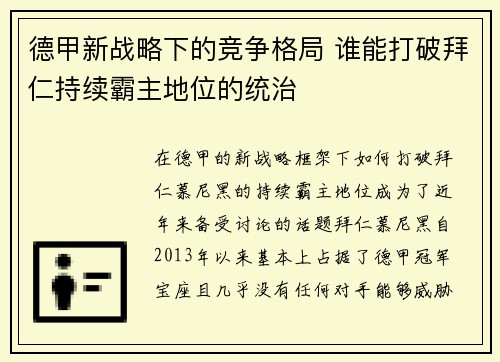 德甲新战略下的竞争格局 谁能打破拜仁持续霸主地位的统治

在德甲的新战略框架下如何打破拜仁慕尼黑的持续霸主地位成为了近年来备受讨论的话题拜仁慕尼黑自2013年以来基本上占据了德甲冠军宝座且几乎没有任何对手能够威胁